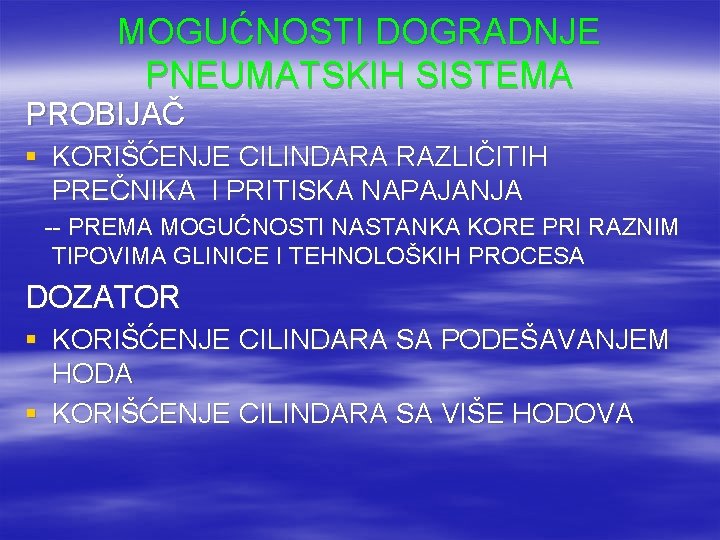 MOGUĆNOSTI DOGRADNJE PNEUMATSKIH SISTEMA

PROBIJAČ

• KORIŠĆENJE CILINDARA RAZLIČITIH PREČNIKA I PRITISKA NAPAJANJA

-- PREMA MOGUĆNOSTI NASTANKA KORE PRI RAZNIM TIPOVIMA GLINICE I TEHNOLOŠKIH PROCESA

DOZATOR

• KORIŠĆENJE CILINDARA SA PODEŠAVANJEM HODA
• KORIŠĆENJE CILINDARA SA VIŠE HODOVA